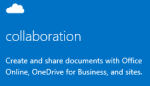 collaboration

Create and share documents with Office Online, OneDrive for Business, and sites.